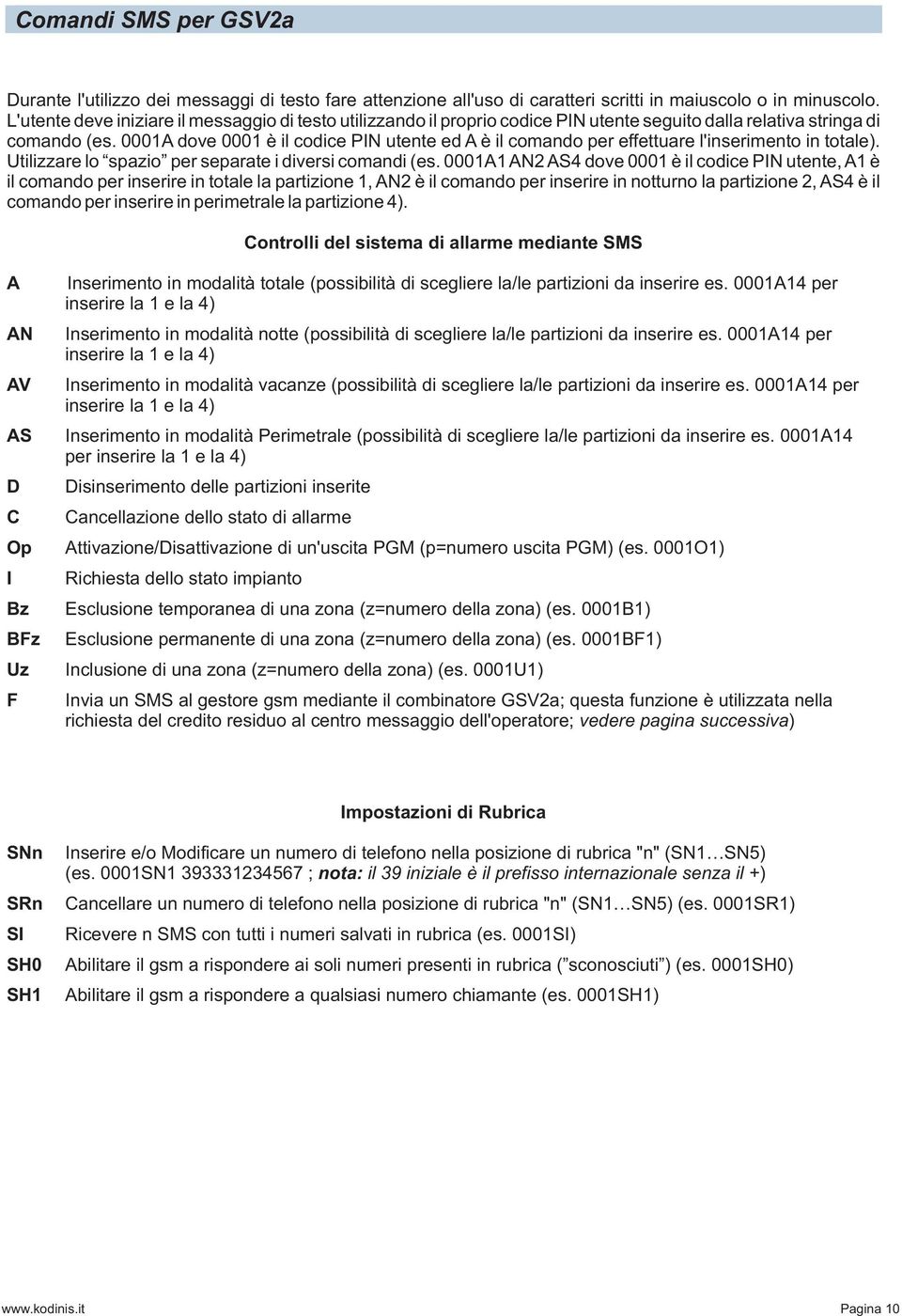 Comandi SMS per GSV2a

Durante l'utilizzo dei messaggi di testo fare attenzione all'uso di caratteri scritti in maiuscolo o in minuscolo. L'utente deve iniziare il messaggio di testo utilizzando il proprio codice PIN utente seguito dalla relativa stringa di comando (es. 0001A dove 0001 è il codice PIN utente ed A è il comando per effettuare l'inserimento in totale). Utilizzare lo “spazio” per separate i diversi comandi (es. 0001A1 AN2 AS4 dove 0001 è il codice PIN utente, A1 è il comando per inserire in totale la partizione 1, AN2 è il comando per inserire in notturno la partizione 2, AS4 è il comando per inserire in perimetrale la partizione 4).

Controlli del sistema di allarme mediante SMS

A Inserimento in modalità totale (possibilità di scegliere la/le partizioni da inserire es. 0001A14 per inserire la 1 e la 4)

AN Inserimento in modalità notte (possibilità di scegliere la/le partizioni da inserire es. 0001A14 per inserire la 1 e la 4)

AV Inserimento in modalità vacanze (possibilità di scegliere la/le partizioni da inserire es. 0001A14 per inserire la 1 e la 4)

AS Inserimento in modalità Perimetrale (possibilità di scegliere la/le partizioni da inserire es. 0001A14 per inserire la 1 e la 4)

D Disinserimento delle partizioni inserite

C Cancellazione dello stato di allarme

Op Attivazione/Disattivazione di un'uscita PGM (p=numero uscita PGM) (es. 0001O1)

I Richiesta dello stato impianto

Bz Esclusione temporanea di una zona (z=numero della zona) (es. 0001B1)

BFz Esclusione permanente di una zona (z=numero della zona) (es. 0001BF1)

Uz Inclusione di una zona (z=numero della zona) (es. 0001U1)

F Invia un SMS al gestore gsm mediante il combinatore GSV2a; questa funzione è utilizzata nella richiesta del credito residuo al centro messaggio dell'operatore; vedere pagina successiva)

Impostazioni di Rubrica

SNn Inserire e/o Modificare un numero di telefono nella posizione di rubrica "n" (SN1…SN5) (es. 0001SN1 393331234567 ; nota: il 39 iniziale è il prefisso internazionale senza il +)

SRn Cancellare un numero di telefono nella posizione di rubrica "n" (SN1…SN5) (es. 0001SR1)

SI Ricevere n SMS con tutti i numeri salvati in rubrica (es. 0001SI)

SH0 Abilitare il gsm a rispondere ai soli numeri presenti in rubrica (”sconosciuti”) (es. 0001SH0)

SH1 Abilitare il gsm a rispondere a qualsiasi numero chiamante (es. 0001SH1)

www.kodinis.it

Pagina 10